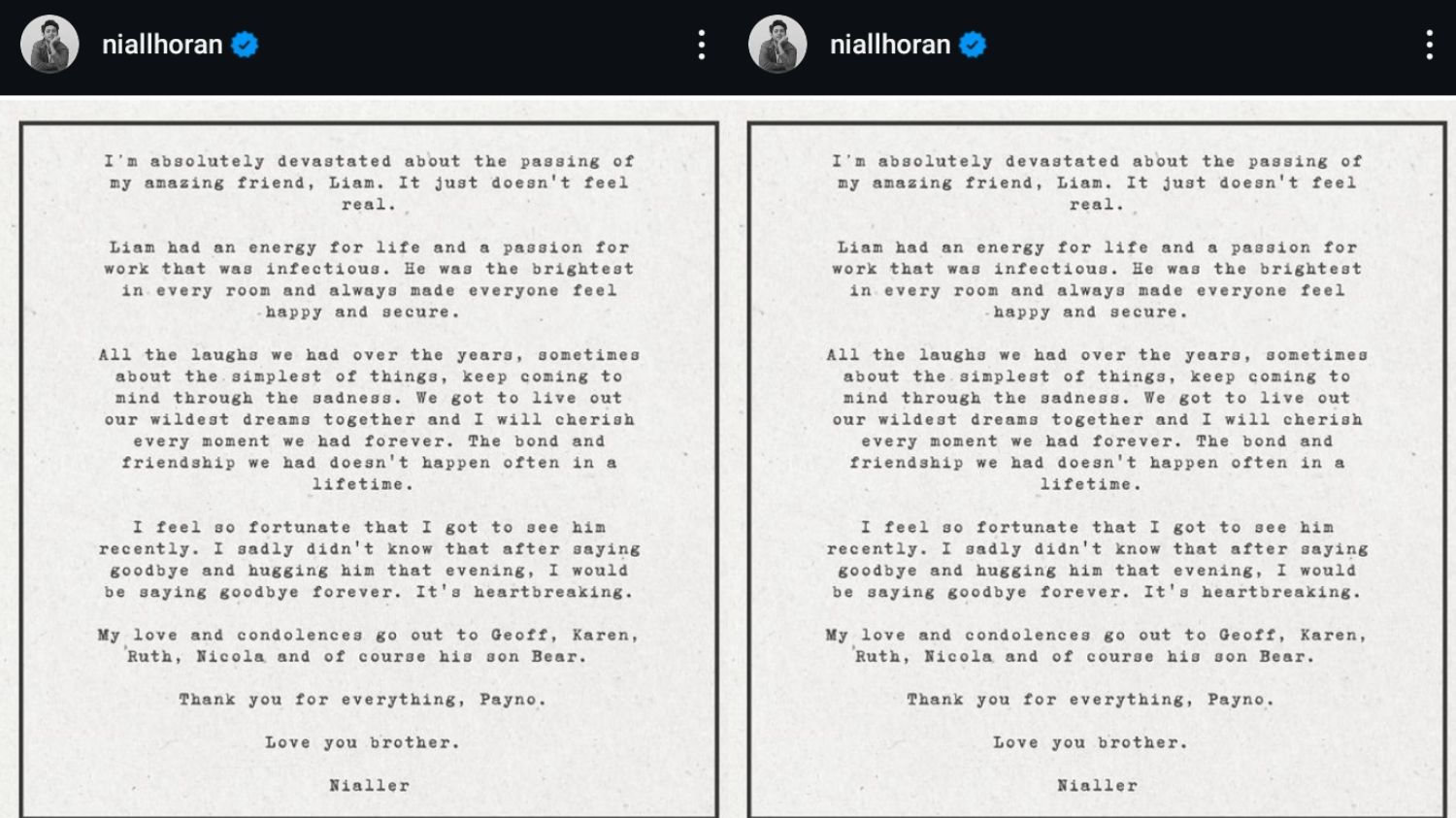 niallhoran

I'm absolutely devastated about the passing of my amazing friend, Liam. It just doesn't feel real.

Liam had an energy for life and a passion for work that was infectious. He was the brightest in every room and always made everyone feel happy and secure.

All the laughs we had over the years, sometimes about the simplest of things, keep coming to mind through the sadness. We got to live out our wildest dreams together and I will cherish every moment we had forever. The bond and friendship we had doesn't happen often in a lifetime.

I feel so fortunate that I got to see him recently. I sadly didn't know that after saying goodbye and hugging him that evening, I would be saying goodbye forever. It's heartbreaking.

My love and condolences go out to Geoff, Karen, Ruth, Nicola and of course his son Bear.

Thank you for everything, Payno.

Love you brother.

Nialler

niallhoran

I'm absolutely devastated about the passing of my amazing friend, Liam. It just doesn't feel real.

Liam had an energy for life and a passion for work that was infectious. He was the brightest in every room and always made everyone feel happy and secure.

All the laughs we had over the years, sometimes about the simplest of things, keep coming to mind through the sadness. We got to live out our wildest dreams together and I will cherish every moment we had forever. The bond and friendship we had doesn't happen often in a lifetime.

I feel so fortunate that I got to see him recently. I sadly didn't know that after saying goodbye and hugging him that evening, I would be saying goodbye forever. It's heartbreaking.

My love and condolences go out to Geoff, Karen, Ruth, Nicola and of course his son Bear.

Thank you for everything, Payno.

Love you brother.

Nialler